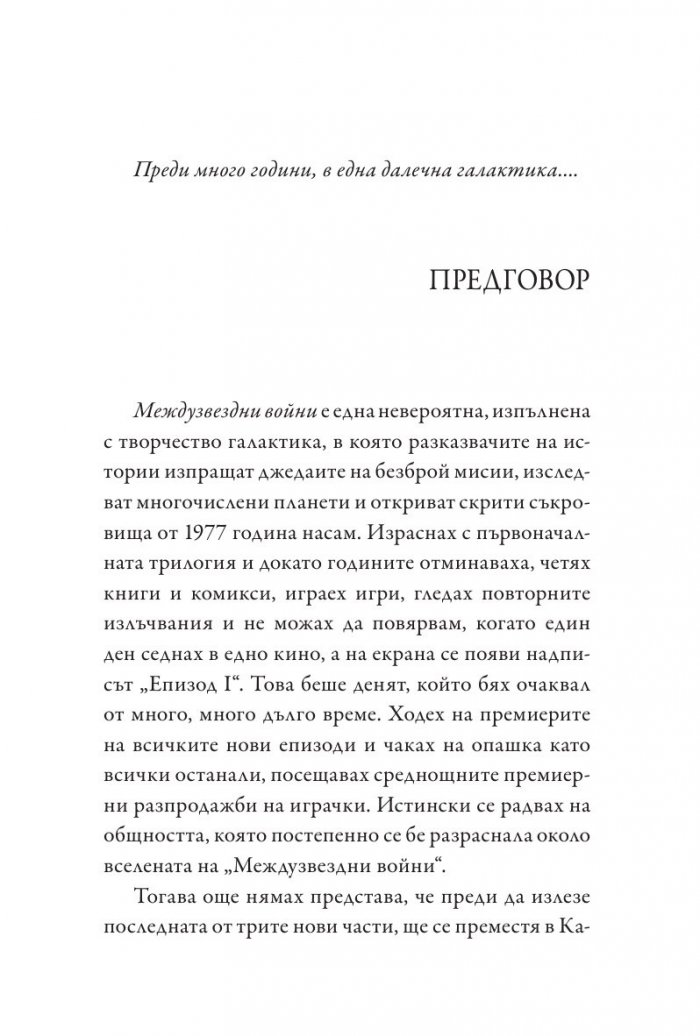 Преди много години, в една далечна галактика....

ПРЕДГОВОР

Междузвездни войни е една невероятна, изпълнена с творчество галактика, в която разказвачите на истории изпращат джедаите на безброй мисии, изследват многочислени планети и откриват скрити съкровища от 1977 година насам. Израснах с първоначалната трилогия и докато годините отминаваха, четях книги и комикси, играех игри, гледах повторните излъчвания и не можах да повярвам, когато един ден седнах в едно кино, а на екрана се появи надписът „Епизод I“. Това беше денят, който бях очаквал от много, много дълго време. Ходех на премиерите на всичките нови епизоди и чаках на опашка като всички останали, посещавах среднощните премиерни разпродажби на играчки. Истински се радвах на общността, която постепенно се бе разраснала около вселената на „Междузвездни войни“.

Тогава още нямах представа, че преди да излезе последната от трите нови части, ще се преместя в Ка-